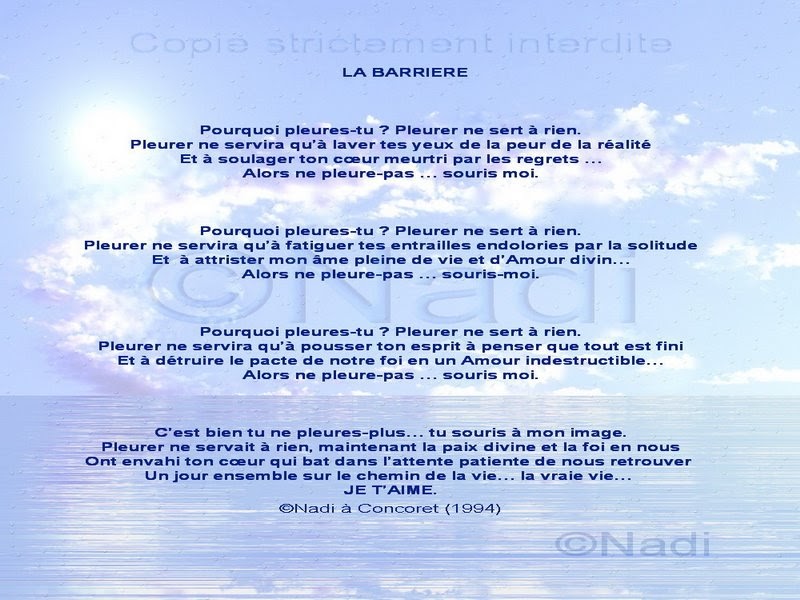 Copie strictement interdite

LA BARRIERE

Pourquoi pleures-tu ? Pleurer ne sert à rien.
Pleurer ne servira qu'à laver tes yeux de la peur de la réalité
Et à soulager ton cœur meurtri par les regrets ...
Alors ne pleure-pas ... souris moi.

Pourquoi pleures-tu ? Pleurer ne sert à rien.
Pleurer ne servira qu'à fatiguer tes entrailles endolories par la solitude
Et à attrister mon âme pleine de vie et d'Amour divin...
Alors ne pleure-pas ... souris-moi.

©Nadi

Pourquoi pleures-tu ? Pleurer ne sert à rien.
Pleurer ne servira qu'à pousser ton esprit à penser que tout est fini
Et à détruire le pacte de notre foi en un Amour indestructible...
Alors ne pleure-pas ... souris moi.

C'est bien tu ne pleures-plus... tu souris à mon image.
Pleurer ne servait à rien, maintenant la paix divine et la foi en nous
Ont envahi ton cœur qui bat dans l'attente patiente de nous retrouver
Un jour ensemble sur le chemin de la vie... la vraie vie...
JE T'AIME.
©Nadi à Concoret (1994)

©Nadi